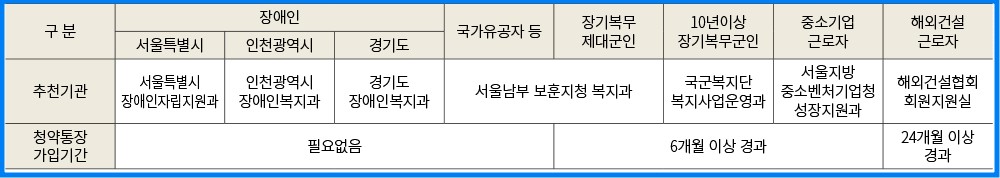 | 구 분 | 장애인 | | | 국가유공자 등 | 장기복무 제대군인 | 10년이상 장기복무군인 | 중소기업 근로자 | 해외건설 근로자 |
|---|---|---|---|---|---|---|---|---|
| | 서울특별시 | 인천광역시 | 경기도 | | | | | |
| 추천기관 | 서울특별시 장애인자립지원과 | 인천광역시 장애인복지과 | 경기도 장애인복지과 | 서울남부 보훈지청 복지과 | | 국군복지단 복지사업운영과 | 서울지방 중소벤처기업청 성장지원과 | 해외건설협회 회원지원실 |
| 청약통장 가입기간 | 필요없음 | | | | 6개월 이상 경과 | | | 24개월 이상 경과 |